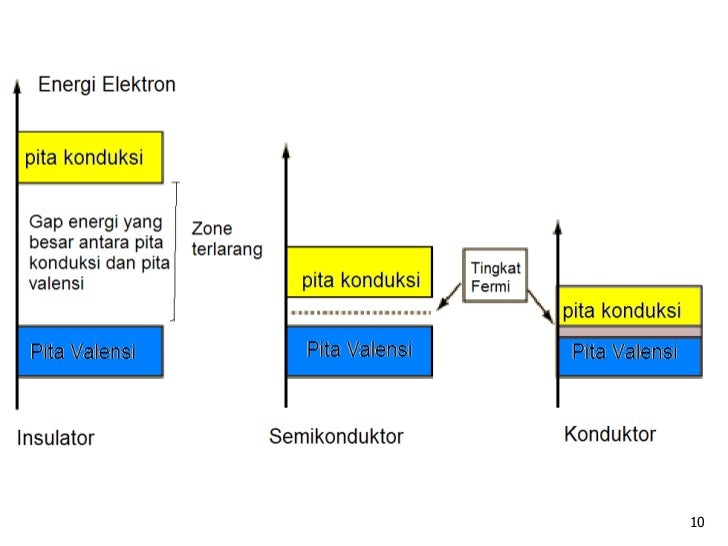 Energi Elektron

pita konduksi

Gap energi yang besar antara pita konduksi dan pita valensi

Zone terlarang

Pita Valensi

Insulator

pita konduksi

Pita Valensi

Semikonduktor

Tingkat Fermi

pita konduksi

Pita Valensi

Konduktor

10